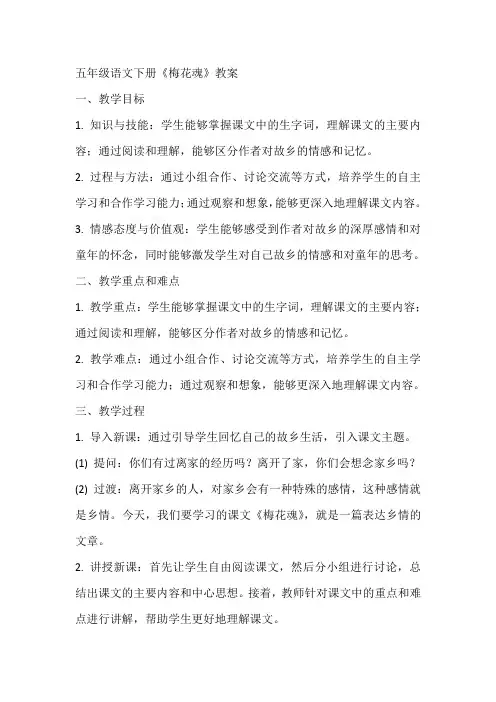 五年级语文下册《梅花魂》教案

一、教学目标

1. 知识与技能：学生能够掌握课文中的生字词，理解课文的主要内容；通过阅读和理解，能够区分作者对故乡的情感和记忆。

2. 过程与方法：通过小组合作、讨论交流等方式，培养学生的自主学习和合作学习能力；通过观察和想象，能够更深入地理解课文内容。

3. 情感态度与价值观：学生能够感受到作者对故乡的深厚感情和对童年的怀念，同时能够激发学生对自己故乡的情感和对童年的思考。

二、教学重点和难点

1. 教学重点：学生能够掌握课文中的生字词，理解课文的主要内容；通过阅读和理解，能够区分作者对故乡的情感和记忆。

2. 教学难点：通过小组合作、讨论交流等方式，培养学生的自主学习和合作学习能力；通过观察和想象，能够更深入地理解课文内容。

三、教学过程

1. 导入新课：通过引导学生回忆自己的故乡生活，引入课文主题。

(1) 提问：你们有过离家的经历吗？离开了家，你们会想念家乡吗？

(2) 过渡：离开家乡的人，对家乡会有一种特殊的感情，这种感情就是乡情。今天，我们要学习的课文《梅花魂》，就是一篇表达乡情的文章。

2. 讲授新课：首先让学生自由阅读课文，然后分小组进行讨论，总结出课文的主要内容和中心思想。接着，教师针对课文中的重点和难点进行讲解，帮助学生更好地理解课文。